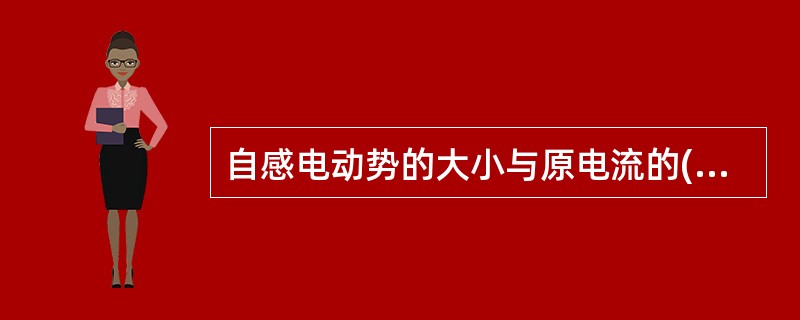 自感电动势的大小与原电流的(...